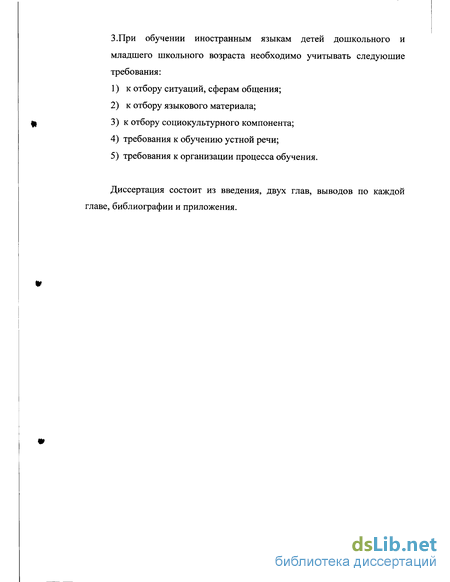 3.При обучении иностранным языкам детей дошкольного и младшего школьного возраста необходимо учитывать следующие требования:

1) к отбору ситуаций, сферам общения;

2) к отбору языкового материала;

3) к отбору социокультурного компонента;

4) требования к обучению устной речи;

5) требования к организации процесса обучения.

Диссертация состоит из введения, двух глав, выводов по каждой главе, библиографии и приложения.

dsLib.net
библиотека диссертаций